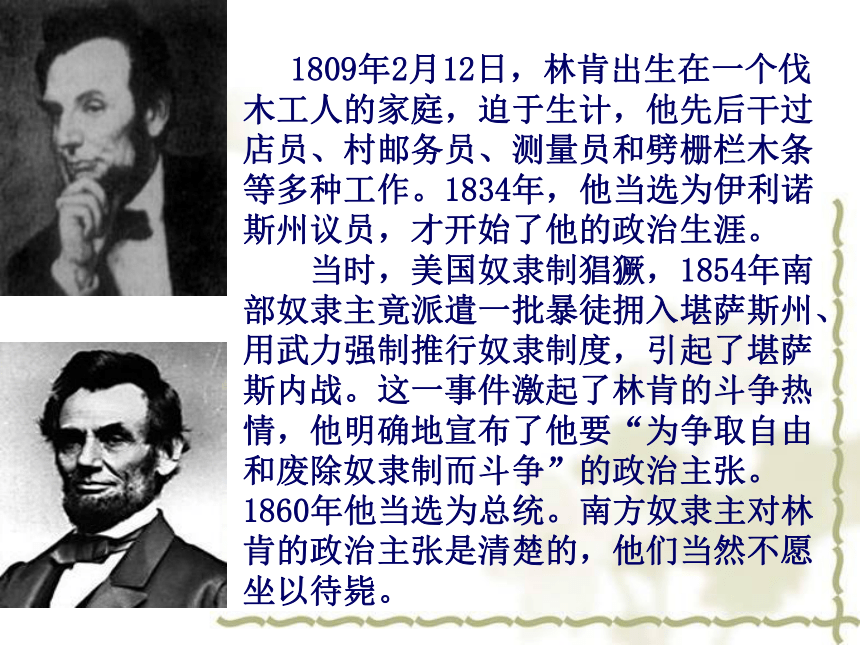 1809年2月12日，林肯出生在一个伐木工人的家庭，迫于生计，他先后干过店员、村邮务员、测量员和劈栅栏木条等多种工作。1834年，他当选为伊利诺斯州议员，才开始了他的政治生涯。

当时，美国奴隶制猖獗，1854年南部奴隶主竟派遣一批暴徒拥入堪萨斯州、用武力强制推行奴隶制度，引起了堪萨斯内战。这一事件激起了林肯的斗争热情，他明确地宣布了他要“为争取自由和废除奴隶制而斗争”的政治主张。1860年他当选为总统。南方奴隶主对林肯的政治主张是清楚的，他们当然不愿坐以待毙。